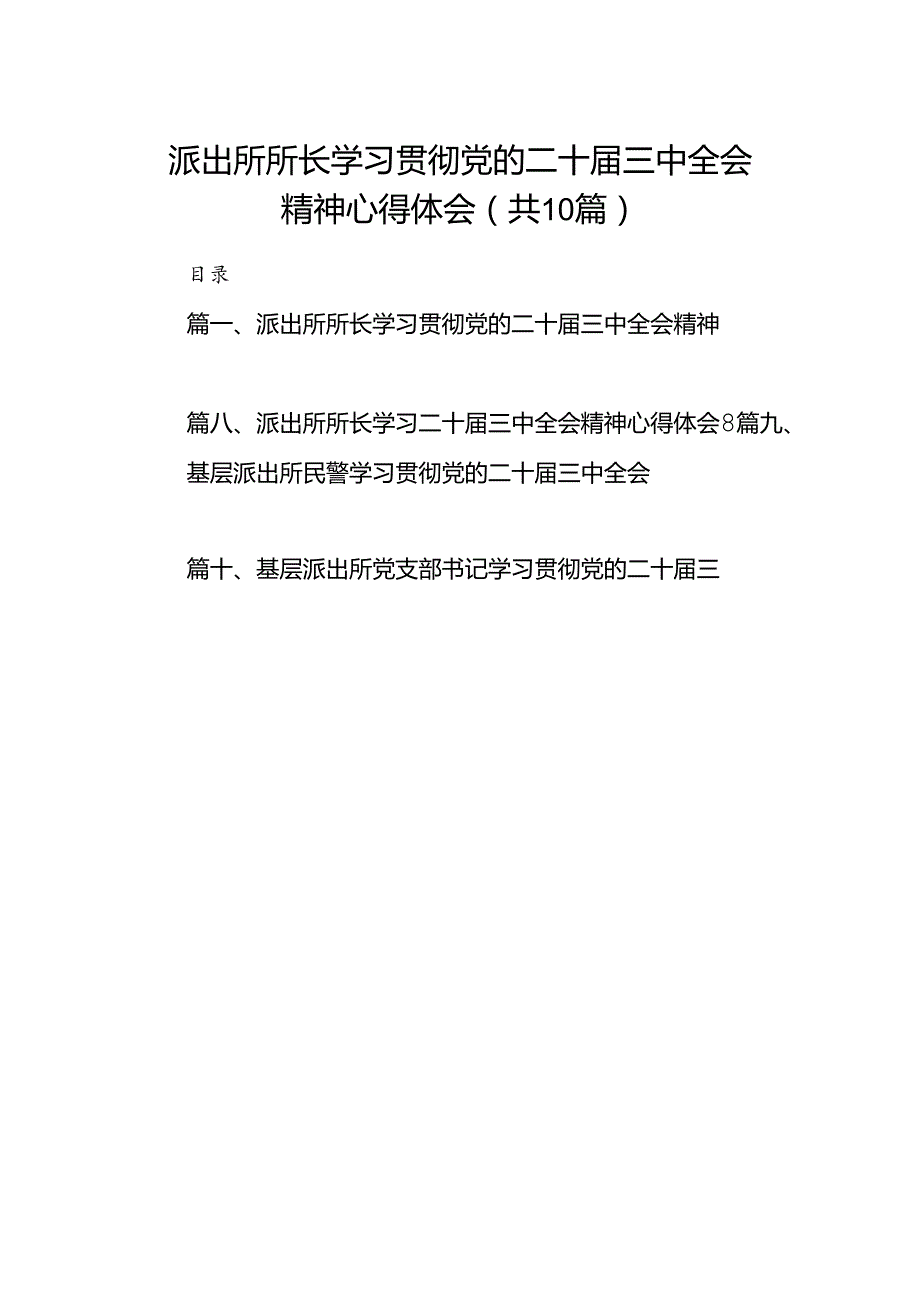 派出所所长学习贯彻党的二十届三中全会精神心得体会（共10篇）

目录

篇一、派出所所长学习贯彻党的二十届三中全会精神

篇八、派出所所长学习二十届三中全会精神心得体会8篇九、基层派出所民警学习贯彻党的二十届三中全会

篇十、基层派出所党支部书记学习贯彻党的二十届三